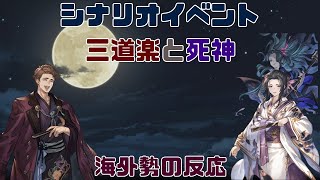 シナリオイベント

三道楽と死神

海外勢の反応